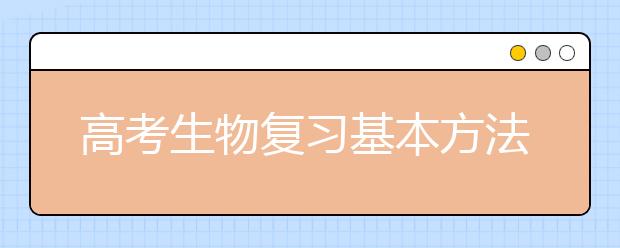 高考生物复习基本方法